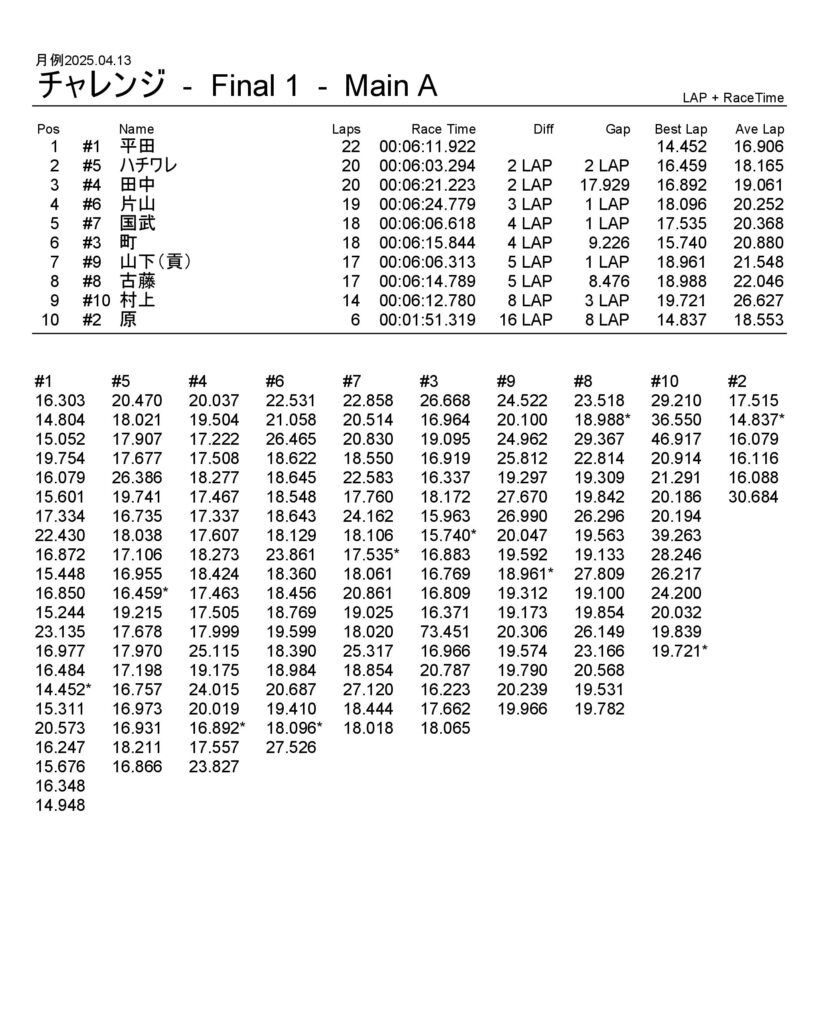 月例2025.04.13
チャレンジ - Final 1 - Main A

LAP + RaceTime

| Pos | | Name | Laps | Race Time | Diff | Gap | Best Lap | Ave Lap |
|---|---|---|---|---|---|---|---|---|
| 1 | #1 | 平田 | 22 | 00:06:11.922 | | | 14.452 | 16.906 |
| 2 | #5 | ハチワレ | 20 | 00:06:03.294 | 2 LAP | 2 LAP | 16.459 | 18.165 |
| 3 | #4 | 田中 | 20 | 00:06:21.223 | 2 LAP | 17.929 | 16.892 | 19.061 |
| 4 | #6 | 片山 | 19 | 00:06:24.779 | 3 LAP | 1 LAP | 18.096 | 20.252 |
| 5 | #7 | 国武 | 18 | 00:06:06.618 | 4 LAP | 1 LAP | 17.535 | 20.368 |
| 6 | #3 | 町 | 18 | 00:06:15.844 | 4 LAP | 9.226 | 15.740 | 20.880 |
| 7 | #9 | 山下(貢) | 17 | 00:06:06.313 | 5 LAP | 1 LAP | 18.961 | 21.548 |
| 8 | #8 | 古藤 | 17 | 00:06:14.789 | 5 LAP | 8.476 | 18.988 | 22.046 |
| 9 | #10 | 村上 | 14 | 00:06:12.780 | 8 LAP | 3 LAP | 19.721 | 26.627 |
| 10 | #2 | 原 | 6 | 00:01:51.319 | 16 LAP | 8 LAP | 14.837 | 18.553 |

| #1 | #5 | #4 | #6 | #7 | #3 | #9 | #8 | #10 | #2 |
|---|---|---|---|---|---|---|---|---|---|
| 16.303 | 20.470 | 20.037 | 22.531 | 22.858 | 26.668 | 24.522 | 23.518 | 29.210 | 17.515 |
| 14.804 | 18.021 | 19.504 | 21.058 | 20.514 | 16.964 | 20.100 | 18.988* | 36.550 | 14.837* |
| 15.052 | 17.907 | 17.222 | 26.465 | 20.830 | 19.095 | 24.962 | 29.367 | 46.917 | 16.079 |
| 19.754 | 17.677 | 17.508 | 18.622 | 18.550 | 16.919 | 25.812 | 22.814 | 20.914 | 16.116 |
| 16.079 | 26.386 | 18.277 | 18.645 | 22.583 | 16.337 | 19.297 | 19.309 | 21.291 | 16.088 |
| 15.601 | 19.741 | 17.467 | 18.548 | 17.760 | 18.172 | 27.670 | 19.842 | 20.186 | 30.684 |
| 17.334 | 16.735 | 17.337 | 18.643 | 24.162 | 15.963 | 26.990 | 26.296 | 20.194 | |
| 22.430 | 18.038 | 17.607 | 18.129 | 18.106 | 15.740* | 20.047 | 19.563 | 39.263 | |
| 16.872 | 17.106 | 18.273 | 23.861 | 17.535* | 16.883 | 19.592 | 19.133 | 28.246 | |
| 15.448 | 16.955 | 18.424 | 18.360 | 18.061 | 16.769 | 18.961* | 27.809 | 26.217 | |
| 16.850 | 16.459* | 17.463 | 18.456 | 20.861 | 16.809 | 19.312 | 19.100 | 24.200 | |
| 15.244 | 19.215 | 17.505 | 18.769 | 19.025 | 16.371 | 19.173 | 19.854 | 20.032 | |
| 23.135 | 17.678 | 17.999 | 19.599 | 18.020 | 73.451 | 20.306 | 26.149 | 19.839 | |
| 16.977 | 17.970 | 25.115 | 18.390 | 25.317 | 16.966 | 19.574 | 23.166 | 19.721* | |
| 16.484 | 17.198 | 19.175 | 18.984 | 18.854 | 20.787 | 19.790 | 20.568 | | |
| 14.452* | 16.757 | 24.015 | 20.687 | 27.120 | 16.223 | 20.239 | 19.531 | | |
| 15.311 | 16.973 | 20.019 | 19.410 | 18.444 | 17.662 | 19.966 | 19.782 | | |
| 20.573 | 16.931 | 16.892* | 18.096* | 18.018 | 18.065 | | | | |
| 16.247 | 18.211 | 17.557 | 27.526 | | | | | | |
| 15.676 | 16.866 | 23.827 | | | | | | | |
| 16.348 | | | | | | | | | |
| 14.948 | | | | | | | | | |